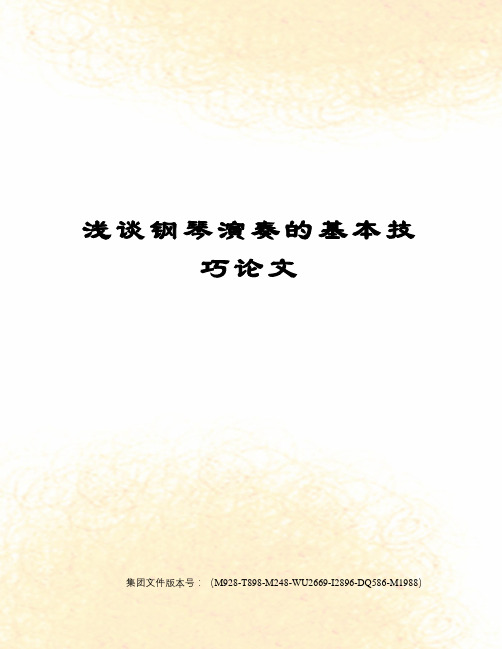 浅谈钢琴演奏的基本技巧论文

集团文件版本号：（M928-T898-M248-WU2669-I2896-DQ586-M1988）